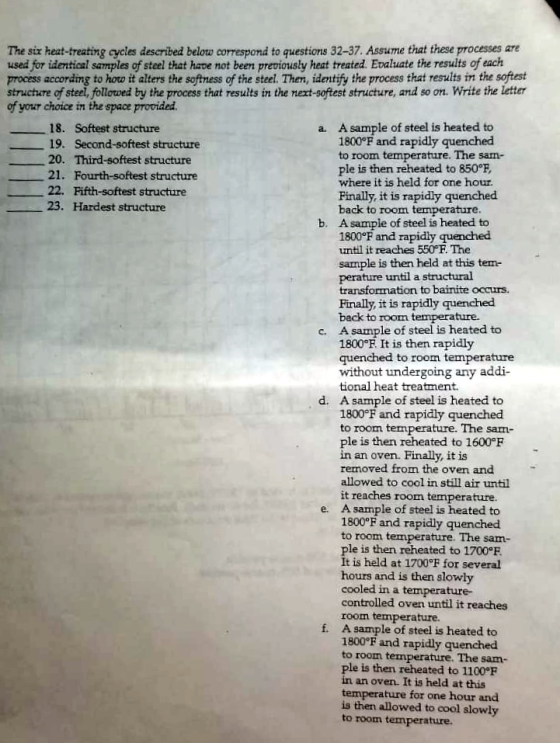 The six heat-treating cycles described below correspond to questions 32–37. Assume that these processes are used for identical samples of steel that have not been previously heat treated. Evaluate the results of each process according to how it alters the softness of the steel. Then, identify the process that results in the softest structure of steel, followed by the process that results in the next-softest structure, and so on. Write the letter of your choice in the space provided.

_____ 18. Softest structure
_____ 19. Second-softest structure
_____ 20. Third-softest structure
_____ 21. Fourth-softest structure
_____ 22. Fifth-softest structure
_____ 23. Hardest structure

a. A sample of steel is heated to 1800°F and rapidly quenched to room temperature. The sample is then reheated to 850°F, where it is held for one hour. Finally, it is rapidly quenched back to room temperature.

b. A sample of steel is heated to 1800°F and rapidly quenched until it reaches 550°F. The sample is then held at this temperature until a structural transformation to bainite occurs. Finally, it is rapidly quenched back to room temperature.

c. A sample of steel is heated to 1800°F. It is then rapidly quenched to room temperature without undergoing any additional heat treatment.

d. A sample of steel is heated to 1800°F and rapidly quenched to room temperature. The sample is then reheated to 1600°F in an oven. Finally, it is removed from the oven and allowed to cool in still air until it reaches room temperature.

e. A sample of steel is heated to 1800°F and rapidly quenched to room temperature. The sample is then reheated to 1700°F. It is held at 1700°F for several hours and is then slowly cooled in a temperature-controlled oven until it reaches room temperature.

f. A sample of steel is heated to 1800°F and rapidly quenched to room temperature. The sample is then reheated to 1100°F in an oven. It is held at this temperature for one hour and is then allowed to cool slowly to room temperature.